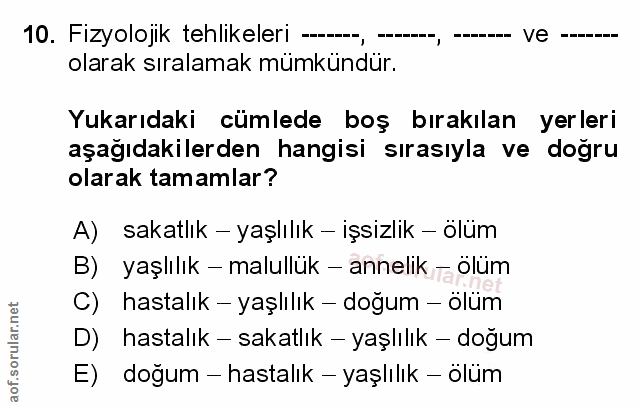 10. Fizyolojik tehlikeleri -------, -------, ------- ve ------- olarak sıralamak mümkündür.

Yukarıdaki cümlede boş bırakılan yerleri aşağıdakilerden hangisi sırasıyla ve doğru olarak tamamlar?

A) sakatlık – yaşlılık – işsizlik – ölüm
B) yaşlılık – malullük – annelik – ölüm
C) hastalık – yaşlılık – doğum – ölüm
D) hastalık – sakatlık – yaşlılık – doğum
E) doğum – hastalık – yaşlılık – ölüm

aof.sorular.net